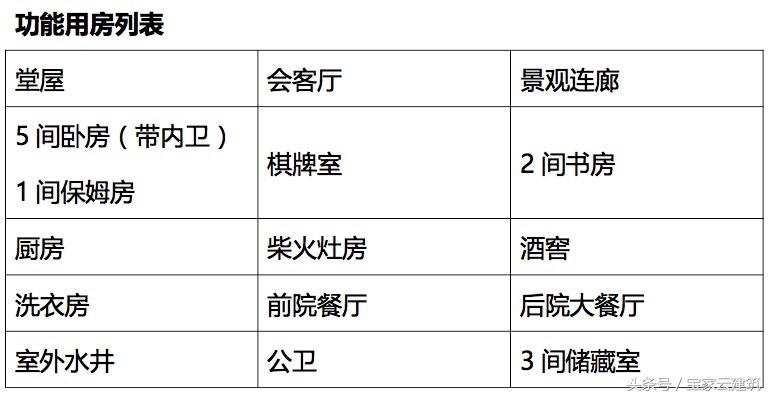 **功能用房列表**

| 堂屋 | 会客厅 | 景观连廊 |
|---|---|---|
| 5 间卧房（带内卫）<br>1 间保姆房 | 棋牌室 | 2 间书房 |
| 厨房 | 柴火灶房 | 酒窖 |
| 洗衣房 | 前院餐厅 | 后院大餐厅 |
| 室外水井 | 公卫 | 3 间储藏室 |

头条号 / 宝家云建筑